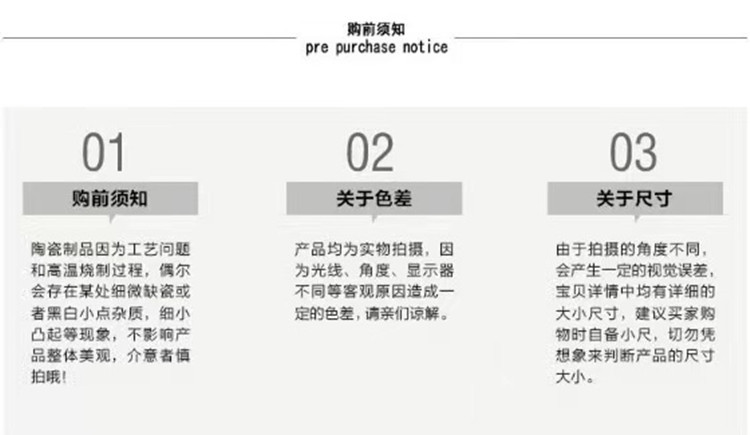 购前须知
pre purchase notice

01

购前须知

陶瓷制品因为工艺问题和高温烧制过程，偶尔会存在某处细微缺瓷或者黑白小点杂质，细小凸起等现象，不影响产品整体美观，介意者慎拍哦!

02

关于色差

产品均为实物拍摄，因为光线、角度、显示器不同等客观原因造成一定的色差，请亲们谅解。

03

关于尺寸

由于拍摄的角度不同，会产生一定的视觉误差，宝贝详情中均有详细的大小尺寸，建议买家购物时自备小尺，切勿凭想象来判断产品的尺寸大小。